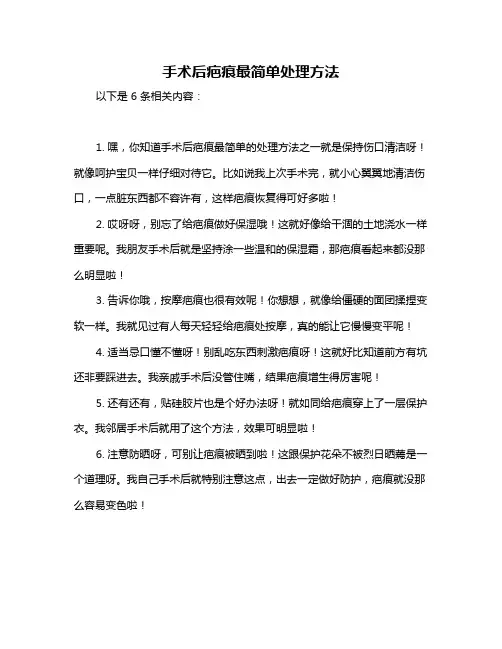 手术后疤痕最简单处理方法

以下是 6 条相关内容：

1. 嘿，你知道手术后疤痕最简单的处理方法之一就是保持伤口清洁呀！就像呵护宝贝一样仔细对待它。比如说我上次手术完，就小心翼翼地清洁伤口，一点脏东西都不容许有，这样疤痕恢复得可好多啦！

2. 哎呀呀，别忘了给疤痕做好保湿哦！这就好像给干涸的土地浇水一样重要呢。我朋友手术后就是坚持涂一些温和的保湿霜，那疤痕看起来都没那么明显啦！

3. 告诉你哦，按摩疤痕也很有效呢！你想想，就像给僵硬的面团揉捏变软一样。我就见过有人每天轻轻给疤痕处按摩，真的能让它慢慢变平呢！

4. 适当忌口懂不懂呀！别乱吃东西刺激疤痕呀！这就好比知道前方有坑还非要踩进去。我亲戚手术后没管住嘴，结果疤痕增生得厉害呢！

5. 还有还有，贴硅胶片也是个好办法呀！就如同给疤痕穿上了一层保护衣。我邻居手术后就用了这个方法，效果可明显啦！

6. 注意防晒呀，可别让疤痕被晒到啦！这跟保护花朵不被烈日晒蔫是一个道理呀。我自己手术后就特别注意这点，出去一定做好防护，疤痕就没那么容易变色啦！